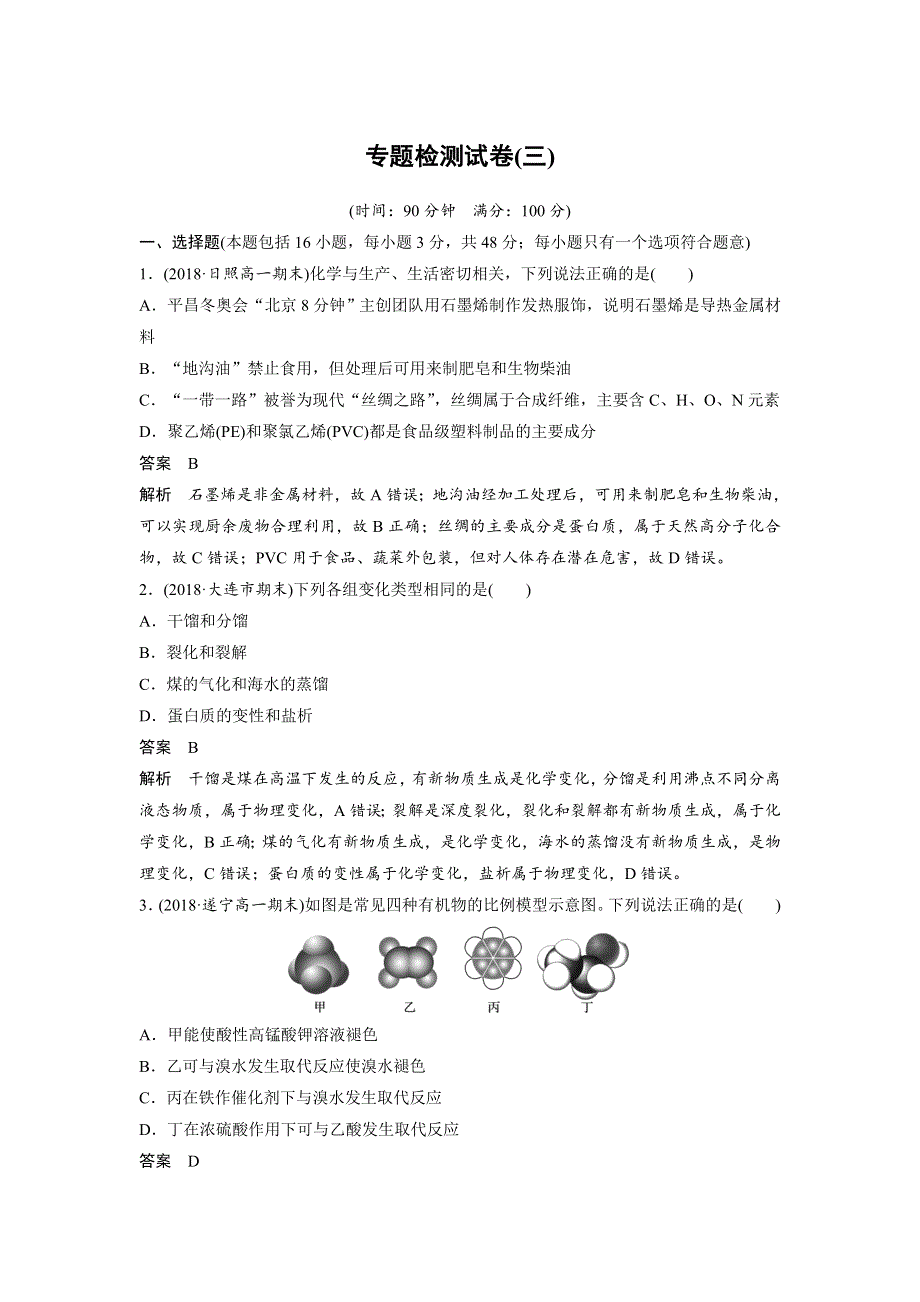 专题检测试卷(三)

(时间：90 分钟　满分：100 分)

一、选择题(本题包括 16 小题，每小题 3 分，共 48 分；每小题只有一个选项符合题意)

1．(2018·日照高一期末)化学与生产、生活密切相关，下列说法正确的是(　　)

A．平昌冬奥会“北京 8 分钟”主创团队用石墨烯制作发热服饰，说明石墨烯是导热金属材料

B．“地沟油”禁止食用，但处理后可用来制肥皂和生物柴油

C．“一带一路”被誉为现代“丝绸之路”，丝绸属于合成纤维，主要含 C、H、O、N 元素

D．聚乙烯(PE)和聚氯乙烯(PVC)都是食品级塑料制品的主要成分

答案　B

解析　石墨烯是非金属材料，故 A 错误；地沟油经加工处理后，可用来制肥皂和生物柴油，可以实现厨余废物合理利用，故 B 正确；丝绸的主要成分是蛋白质，属于天然高分子化合物，故 C 错误；PVC 用于食品、蔬菜外包装，但对人体存在潜在危害，故 D 错误。

2．(2018·大连市期末)下列各组变化类型相同的是(　　)

A．干馏和分馏

B．裂化和裂解

C．煤的气化和海水的蒸馏

D．蛋白质的变性和盐析

答案　B

解析　干馏是煤在高温下发生的反应，有新物质生成是化学变化，分馏是利用沸点不同分离液态物质，属于物理变化，A 错误；裂解是深度裂化，裂化和裂解都有新物质生成，属于化学变化，B 正确；煤的气化有新物质生成，是化学变化，海水的蒸馏没有新物质生成，是物理变化，C 错误；蛋白质的变性属于化学变化，盐析属于物理变化，D 错误。

3．(2018·遂宁高一期末)如图是常见四种有机物的比例模型示意图。下列说法正确的是(　　)

甲　乙　丙　丁

A．甲能使酸性高锰酸钾溶液褪色

B．乙可与溴水发生取代反应使溴水褪色

C．丙在铁作催化剂下与溴水发生取代反应

D．丁在浓硫酸作用下可与乙酸发生取代反应

答案　D